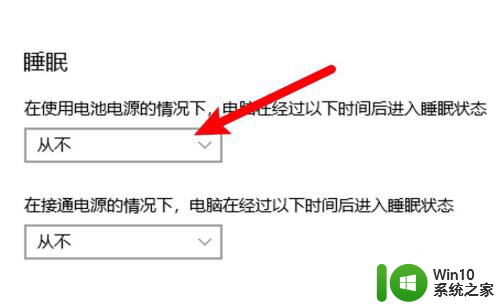 睡眠

在使用电池电源的情况下，电脑在经过以下时间后进入睡眠状态

从不

在接通电源的情况下，电脑在经过以下时间后进入睡眠状态

从不

Win10
系统之家